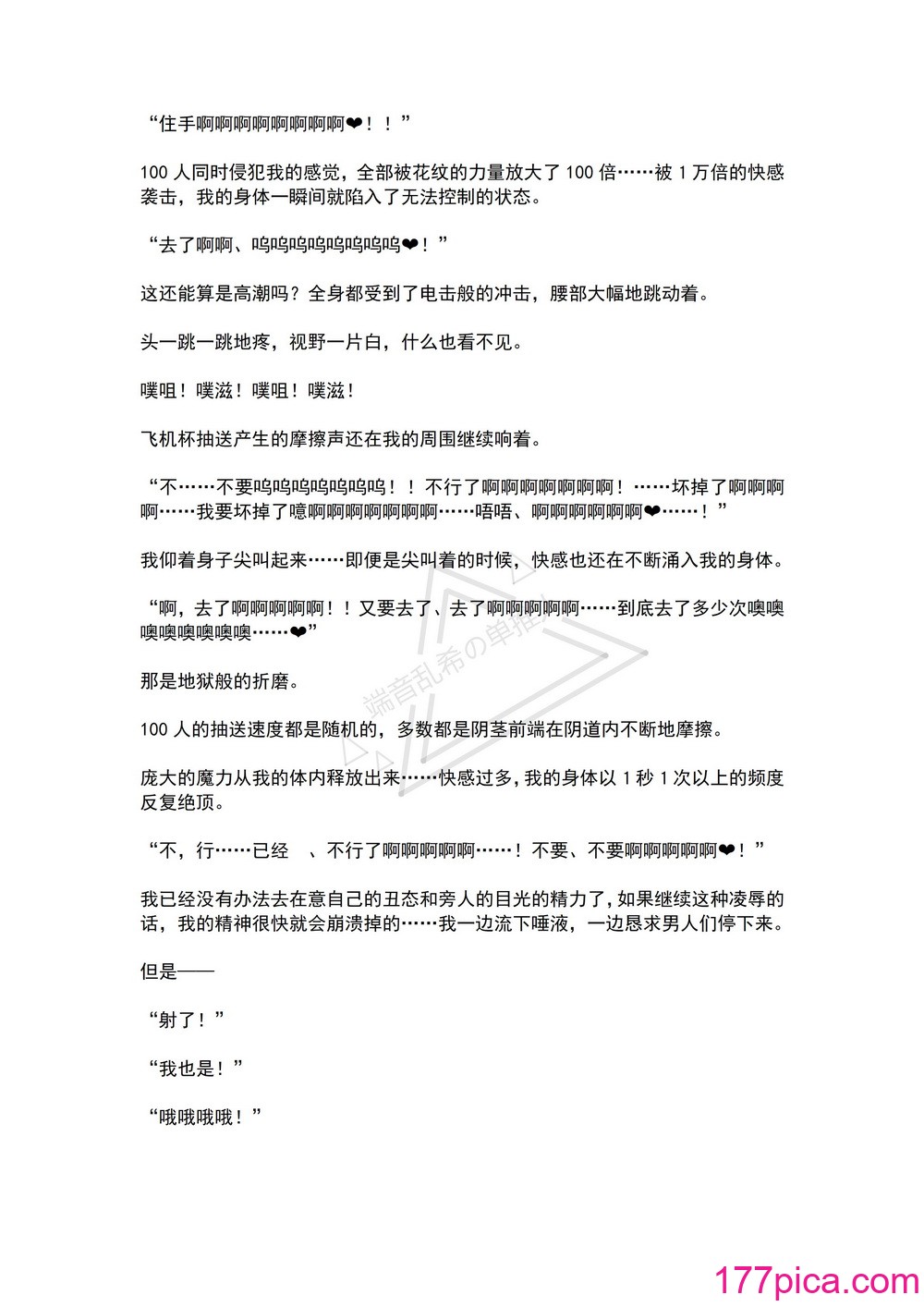 “住手啊啊啊啊啊啊啊啊❤！！”

100 人同时侵犯我的感觉，全部被花纹的力量放大了 100 倍……被 1 万倍的快感袭击，我的身体一瞬间就陷入了无法控制的状态。

“去了啊啊、呜呜呜呜呜呜呜呜❤！”

这还能算是高潮吗？全身都受到了电击般的冲击，腰部大幅地跳动着。

头一跳一跳地疼，视野一片白，什么也看不见。

噗咀！噗滋！噗咀！噗滋！

飞机杯抽送产生的摩擦声还在我的周围继续响着。

“不……不要呜呜呜呜呜呜呜！！不行了啊啊啊啊啊啊啊！……坏掉了啊啊啊啊……我要坏掉了噫啊啊啊啊啊啊啊……唔唔、啊啊啊啊啊啊❤……！”

我仰着身子尖叫起来……即便是尖叫着的时候，快感也还在不断涌入我的身体。

“啊，去了啊啊啊啊啊！！又要去了、去了啊啊啊啊啊……到底去了多少次噢噢噢噢噢噢噢噢……❤”

那是地狱般的折磨。

100 人的抽送速度都是随机的，多数都是阴茎前端在阴道内不断地摩擦。

庞大的魔力从我的体内释放出来……快感过多，我的身体以 1 秒 1 次以上的频度反复绝顶。

“不，行……已经　、不行了啊啊啊啊啊……！不要、不要啊啊啊啊啊❤！”

我已经没有办法去在意自己的丑态和旁人的目光的精力了，如果继续这种凌辱的话，我的精神很快就会崩溃掉的……我一边流下唾液，一边恳求男人们停下来。

但是——

“射了！”

“我也是！”

“哦哦哦哦！”

端音乱希の单推

177pica.com